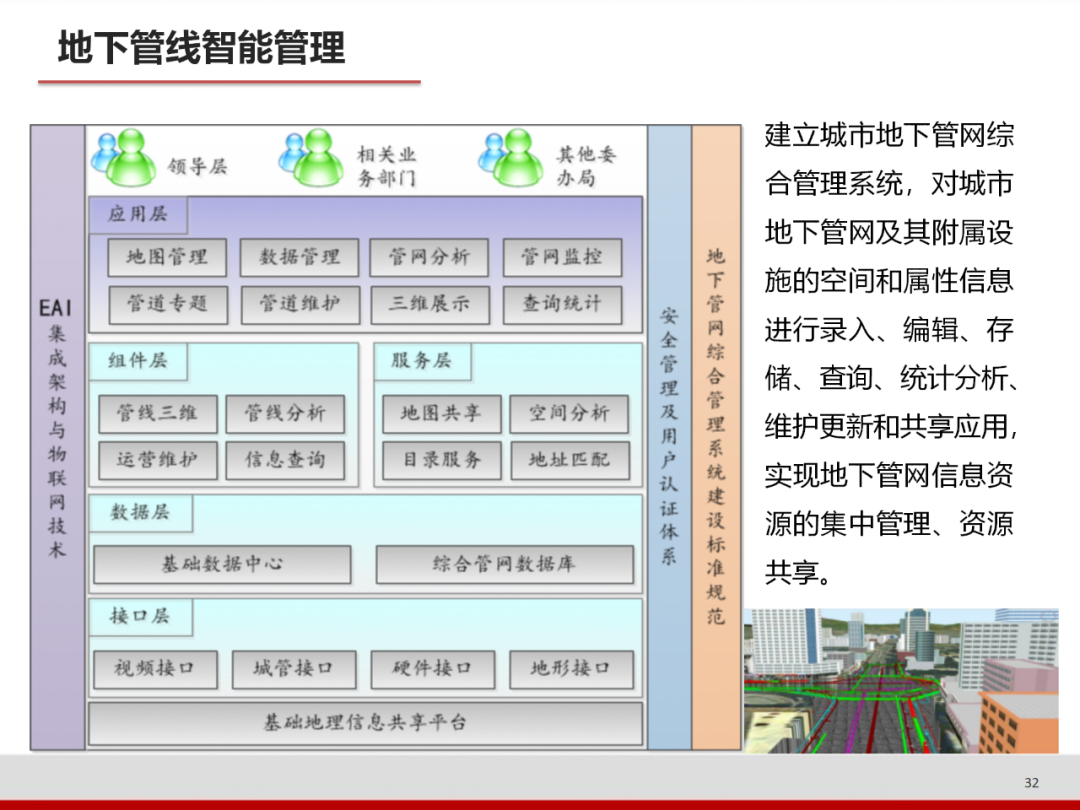 地下管线智能管理

EAI集成架构与物联网技术

领导层
相关业务部门
其他委办局

应用层
地图管理
数据管理
管网分析
管网监控
管道专题
管道维护
三维展示
查询统计

组件层
管线三维
管线分析
运营维护
信息查询

服务层
地图共享
空间分析
目录服务
地址匹配

数据层
基础数据中心
综合管网数据库

接口层
视频接口
城管接口
硬件接口
地形接口

基础地理信息共享平台

安全管理及用户认证体系

地下管网综合管理系统建设标准规范

建立城市地下管网综合管理系统，对城市地下管网及其附属设施的空间和属性信息进行录入、编辑、存储、查询、统计分析、维护更新和共享应用，实现地下管网信息资源的集中管理、资源共享。

32